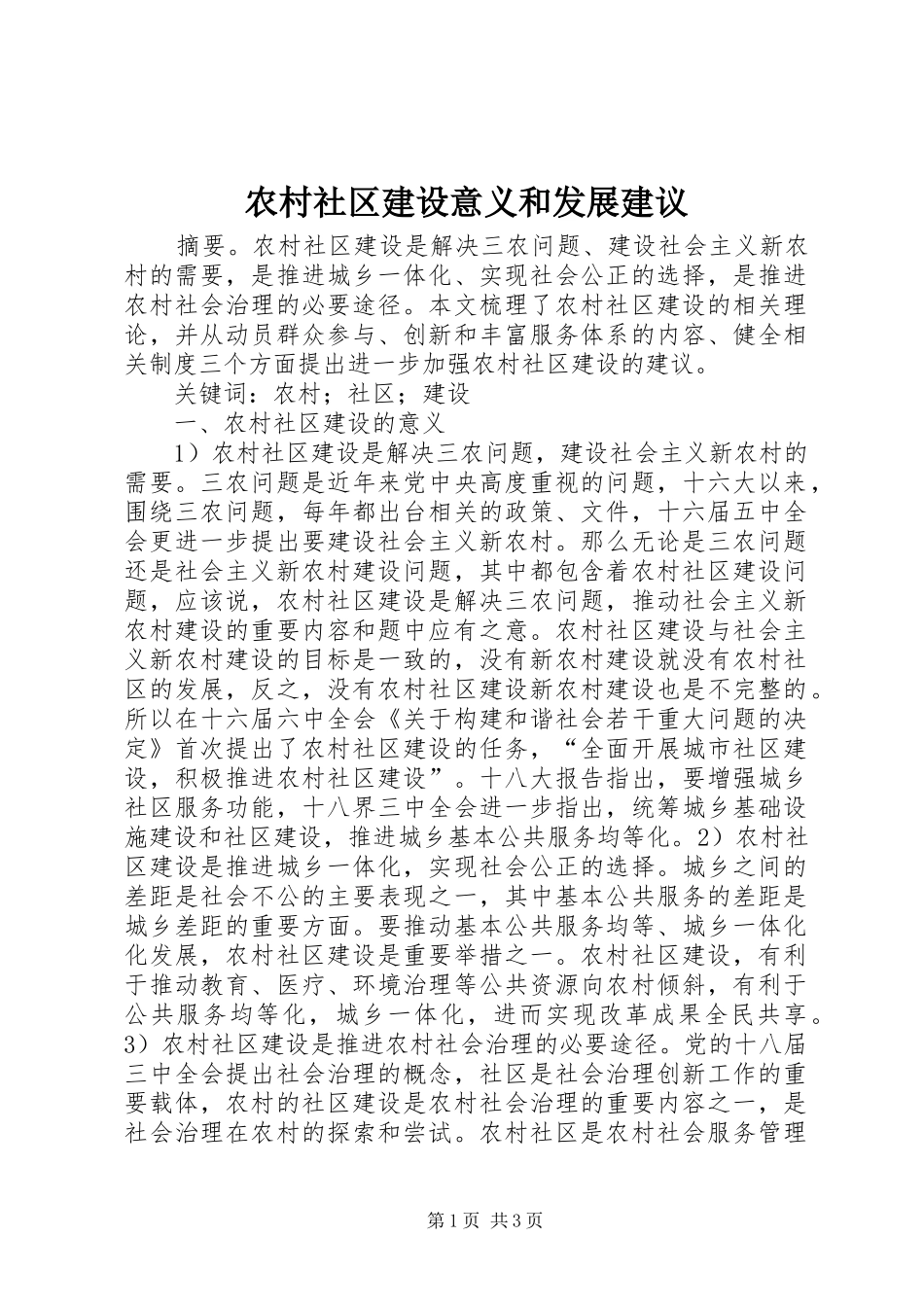 农村社区建设意义和发展建议

摘要。农村社区建设是解决三农问题、建设社会主义新农村的需要，是推进城乡一体化、实现社会公正的选择，是推进农村社会治理的必要途径。本文梳理了农村社区建设的相关理论，并从动员群众参与、创新和丰富服务体系的内容、健全相关制度三个方面提出进一步加强农村社区建设的建议。

关键词：农村；社区；建设

一、农村社区建设的意义

1）农村社区建设是解决三农问题，建设社会主义新农村的需要。三农问题是近年来党中央高度重视的问题，十六大以来，围绕三农问题，每年都出台相关的政策、文件，十六届五中全会更进一步提出要建设社会主义新农村。那么无论是三农问题还是社会主义新农村建设问题，其中都包含着农村社区建设问题，应该说，农村社区建设是解决三农问题，推动社会主义新农村建设的重要内容和题中应有之意。农村社区建设与社会主义新农村建设的目标是一致的，没有新农村建设就没有农村社区的发展，反之，没有农村社区建设新农村建设也是不完整的。所以在十六届六中全会《关于构建和谐社会若干重大问题的决定》首次提出了农村社区建设的任务，“全面开展城市社区建设，积极推进农村社区建设”。十八大报告指出，要增强城乡社区服务功能，十八界三中全会进一步指出，统筹城乡基础设施建设和社区建设，推进城乡基本公共服务均等化。2）农村社区建设是推进城乡一体化，实现社会公正的选择。城乡之间的差距是社会不公的主要表现之一，其中基本公共服务的差距是城乡差距的重要方面。要推动基本公共服务均等、城乡一体化化发展，农村社区建设是重要举措之一。农村社区建设，有利于推动教育、医疗、环境治理等公共资源向农村倾斜，有利于公共服务均等化，城乡一体化，进而实现改革成果全民共享。3）农村社区建设是推进农村社会治理的必要途径。党的十八届三中全会提出社会治理的概念，社区是社会治理创新工作的重要载体，农村的社区建设是农村社会治理的重要内容之一，是社会治理在农村的探索和尝试。农村社区是农村社会服务管理

第1页 共3页